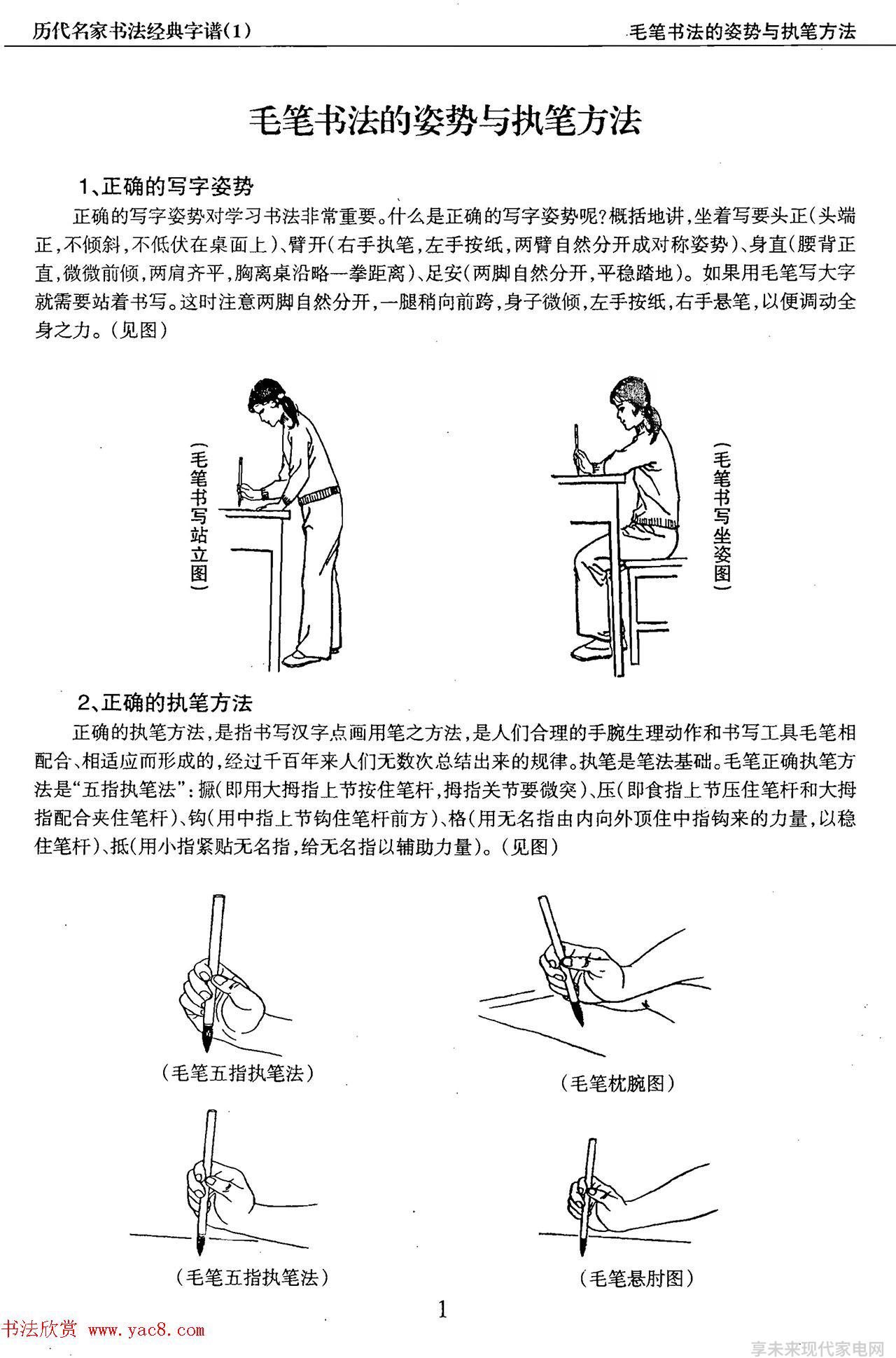 历代名家书法经典字谱(1)

毛笔书法的姿势与执笔方法

毛笔书法的姿势与执笔方法

1、正确的写字姿势

正确的写字姿势对学习书法非常重要。什么是正确的写字姿势呢?概括地讲,坐着写要头正(头端正,不倾斜,不低伏在桌面上)、臂开(右手执笔,左手按纸,两臂自然分开成对称姿势)、身直(腰背正直,微微前倾,两肩齐平,胸离桌沿略一拳距离)、足安(两脚自然分开,平稳踏地)。如果用毛笔写大字就需要站着书写。这时注意两脚自然分开,一腿稍向前跨,身子微倾,左手按纸,右手悬笔,以便调动全身之力。(见图)

(毛笔书写站立图)

(毛笔书写坐姿图)

2、正确的执笔方法

正确的执笔方法,是指书写汉字点画用笔之方法,是人们合理的手腕生理动作和书写工具毛笔相配合、相适应而形成的,经过千百年来人们无数次总结出来的规律。执笔是笔法基础。毛笔正确执笔方法是“五指执笔法”:擫(即用大拇指上节按住笔杆,拇指关节要微突)、压(即食指上节压住笔杆和大拇指配合夹住笔杆)、钩(用中指上节钩住笔杆前方)、格(用无名指由内向外顶住中指钩来的力量,以稳住笔杆)、抵(用小指紧贴无名指,给无名指以辅助力量)。(见图)

(毛笔五指执笔法)

(毛笔枕腕图)

(毛笔五指执笔法)

(毛笔悬肘图)

1

书法欣赏 www.yac8.com

享未来现代家电网